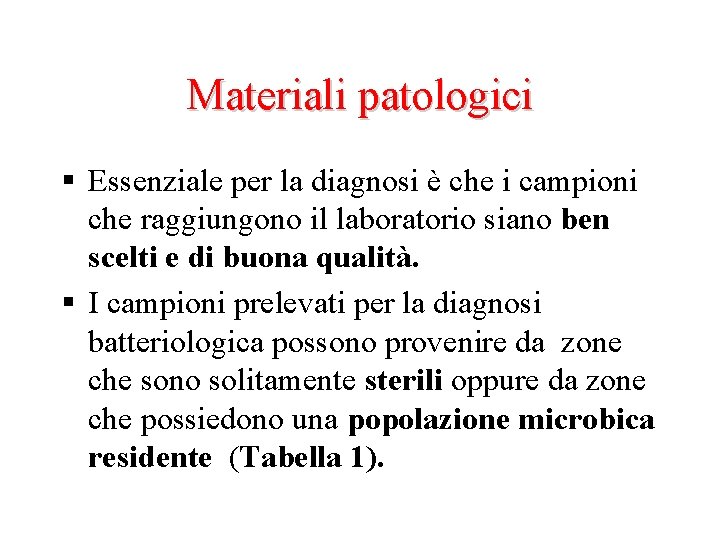 Materiali patologici

▪ Essenziale per la diagnosi è che i campioni che raggiungono il laboratorio siano ben scelti e di buona qualità.

▪ I campioni prelevati per la diagnosi batteriologica possono provenire da zone che sono solitamente sterili oppure da zone che possiedono una popolazione microbica residente (Tabella 1).